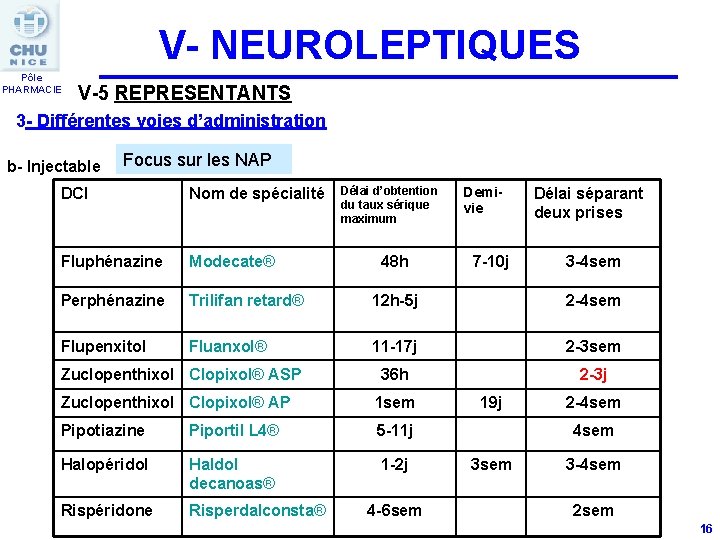 CHU NICE

Pôle PHARMACIE

V- NEUROLEPTIQUES

V-5 REPRESENTANTS

3- Différentes voies d'administration

b- Injectable

Focus sur les NAP

| DCI | Nom de spécialité | Délai d'obtention du taux sérique maximum | Demi-vie | Délai séparant deux prises |
|---|---|---|---|---|
| Fluphénazine | Modecate® | 48h | 7-10j | 3-4sem |
| Perphénazine | Trilifan retard® | 12h-5j | | 2-4sem |
| Flupenxitol | Fluanxol® | 11-17j | | 2-3sem |
| Zuclopenthixol | Clopixol® ASP | 36h | | 2-3j |
| Zuclopenthixol | Clopixol® AP | 1sem | 19j | 2-4sem |
| Pipotiazine | Piportil L4® | 5-11j | | 4sem |
| Halopéridol | Haldol decanoas® | 1-2j | 3sem | 3-4sem |
| Rispéridone | Risperdalconsta® | 4-6sem | | 2sem |

16